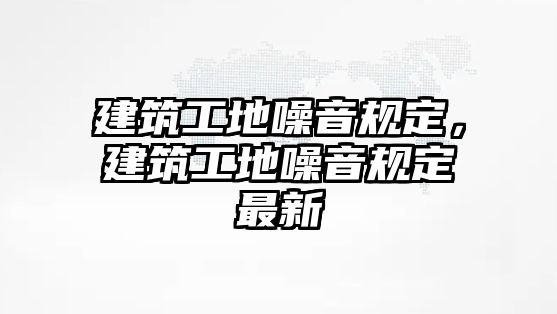 建筑工地噪音规定，建筑工地噪音规定最新